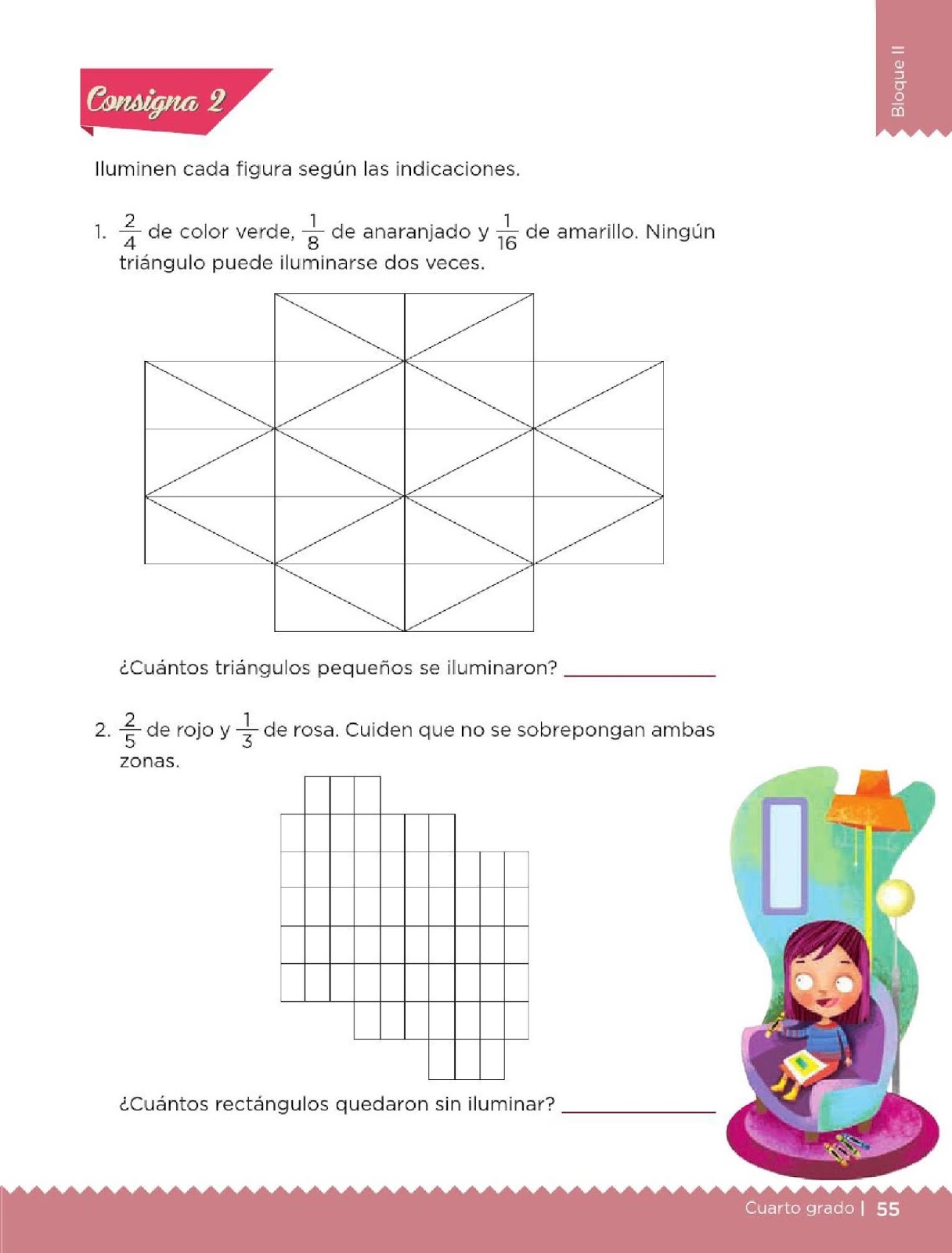 Bloque II

Consigna 2

Iluminen cada figura según las indicaciones.

1. $\frac{2}{4}$ de color verde, $\frac{1}{8}$ de anaranjado y $\frac{1}{16}$ de amarillo. Ningún triángulo puede iluminarse dos veces.

¿Cuántos triángulos pequeños se iluminaron? ______________

2. $\frac{2}{5}$ de rojo y $\frac{1}{3}$ de rosa. Cuiden que no se sobrepongan ambas zonas.

¿Cuántos rectángulos quedaron sin iluminar? ______________

Cuarto grado | 55